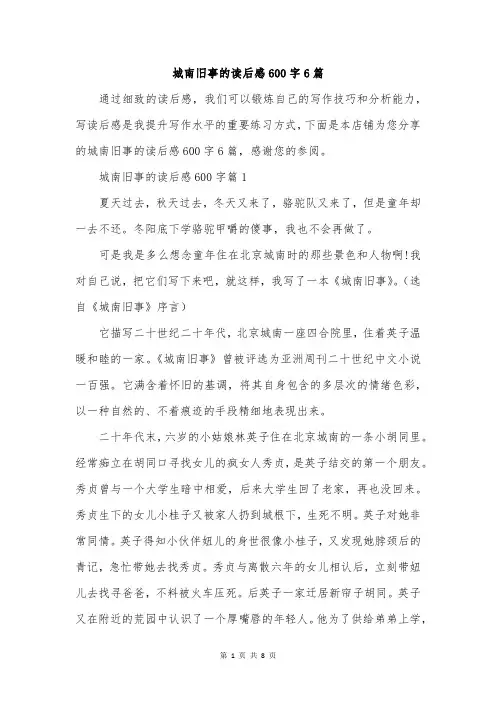 城南旧事的读后感600字6篇

通过细致的读后感，我们可以锻炼自己的写作技巧和分析能力，写读后感是我提升写作水平的重要练习方式，下面是本店铺为您分享的城南旧事的读后感600字6篇，感谢您的参阅。

城南旧事的读后感600字篇1

夏天过去，秋天过去，冬天又来了，骆驼队又来了，但是童年却一去不还。冬阳底下学骆驼甲嚼的傻事，我也不会再做了。

可是我是多么想念童年住在北京城南时的那些景色和人物啊！我对自己说，把它们写下来吧，就这样，我写了一本《城南旧事》。（选自《城南旧事》序言）

它描写二十世纪二十年代，北京城南一座四合院里，住着英子温暖和睦的一家。《城南旧事》曾被评选为亚洲周刊二十世纪中文小说一百强。它满含着怀旧的基调，将其自身包含的多层次的情绪色彩，以一种自然的、不着痕迹的手段精细地表现出来。

二十年代末，六岁的小姑娘林英子住在北京城南的一条小胡同里。经常痴立在胡同口寻找女儿的疯女人秀贞，是英子结交的第一个朋友。秀贞曾与一个大学生暗中相爱，后来大学生回了老家，再也没回来。秀贞生下的女儿小桂子又被家人扔到城根下，生死不明。英子对她非常同情。英子得知小伙伴妞儿的身世很像小桂子，又发现她脖颈后的青记，急忙带她去找秀贞。秀贞与离散六年的女儿相认后，立刻带妞儿去找寻爸爸，不料被火车压死。后英子一家迁居新帘子胡同。英子又在附近的荒园中认识了一个厚嘴唇的年轻人。他为了供给弟弟上学，

第 1 页 共 8 页